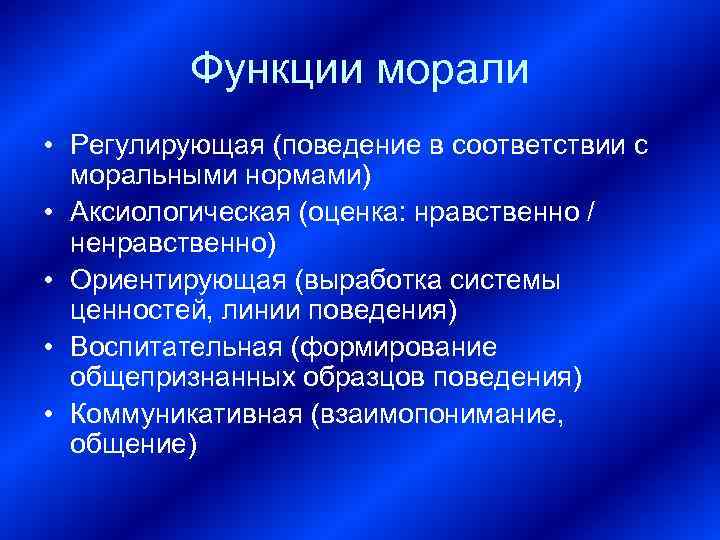 Функции морали

• Регулирующая (поведение в соответствии с моральными нормами)
• Аксиологическая (оценка: нравственно / ненравственно)
• Ориентирующая (выработка системы ценностей, линии поведения)
• Воспитательная (формирование общепризнанных образцов поведения)
• Коммуникативная (взаимопонимание, общение)